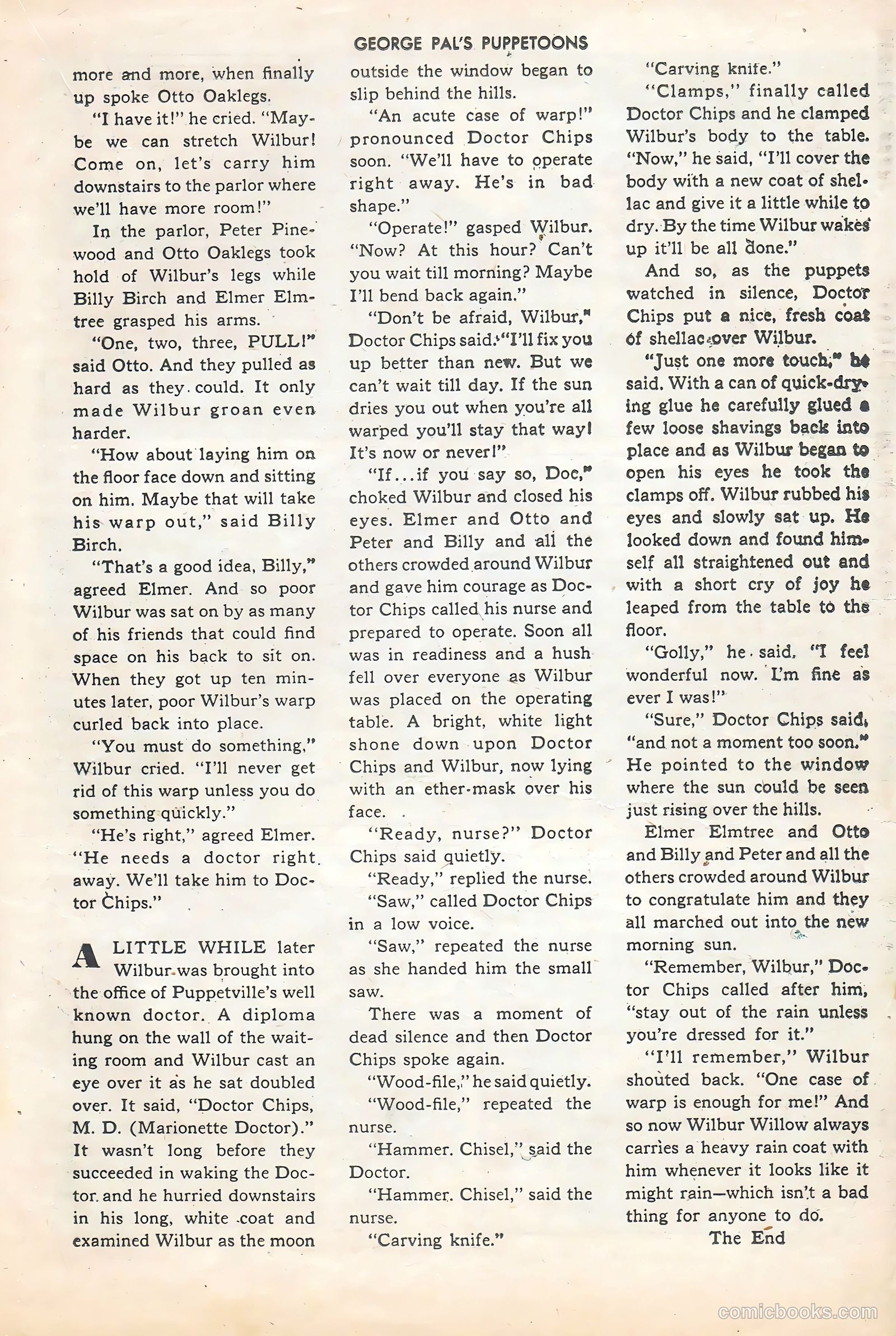 GEORGE PAL'S PUPPETOONS

more and more, when finally up spoke Otto Oaklegs.

"I have it!" he cried. "Maybe we can stretch Wilbur! Come on, let's carry him downstairs to the parlor where we'll have more room!"

In the parlor, Peter Pinewood and Otto Oaklegs took hold of Wilbur's legs while Billy Birch and Elmer Elmtree grasped his arms.

"One, two, three, PULL!" said Otto. And they pulled as hard as they could. It only made Wilbur groan even harder.

"How about laying him on the floor face down and sitting on him. Maybe that will take his warp out," said Billy Birch.

"That's a good idea, Billy," agreed Elmer. And so poor Wilbur was sat on by as many of his friends that could find space on his back to sit on. When they got up ten minutes later, poor Wilbur's warp curled back into place.

"You must do something," Wilbur cried. "I'll never get rid of this warp unless you do something quickly."

"He's right," agreed Elmer. "He needs a doctor right away. We'll take him to Doctor Chips."

A LITTLE WHILE later Wilbur was brought into the office of Puppetville's well known doctor. A diploma hung on the wall of the waiting room and Wilbur cast an eye over it as he sat doubled over. It said, "Doctor Chips, M. D. (Marionette Doctor)." It wasn't long before they succeeded in waking the Doctor and he hurried downstairs in his long, white coat and examined Wilbur as the moon outside the window began to slip behind the hills.

"An acute case of warp!" pronounced Doctor Chips soon. "We'll have to operate right away. He's in bad shape."

"Operate!" gasped Wilbur. "Now? At this hour? Can't you wait till morning? Maybe I'll bend back again."

"Don't be afraid, Wilbur," Doctor Chips said. "I'll fix you up better than new. But we can't wait till day. If the sun dries you out when you're all warped you'll stay that way! It's now or never!"

"If...if you say so, Doc," choked Wilbur and closed his eyes. Elmer and Otto and Peter and Billy and all the others crowded around Wilbur and gave him courage as Doctor Chips called his nurse and prepared to operate. Soon all was in readiness and a hush fell over everyone as Wilbur was placed on the operating table. A bright, white light shone down upon Doctor Chips and Wilbur, now lying with an ether-mask over his face.

"Ready, nurse?" Doctor Chips said quietly.

"Ready," replied the nurse.

"Saw," called Doctor Chips in a low voice.

"Saw," repeated the nurse as she handed him the small saw.

There was a moment of dead silence and then Doctor Chips spoke again.

"Wood-file," he said quietly.

"Wood-file," repeated the nurse.

"Hammer. Chisel," said the Doctor.

"Hammer. Chisel," said the nurse.

"Carving knife."

"Carving knife."

"Clamps," finally called Doctor Chips and he clamped Wilbur's body to the table. "Now," he said, "I'll cover the body with a new coat of shellac and give it a little while to dry. By the time Wilbur wakes up it'll be all done."

And so, as the puppets watched in silence, Doctor Chips put a nice, fresh coat of shellac over Wilbur.

"Just one more touch," he said. With a can of quick-drying glue he carefully glued a few loose shavings back into place and as Wilbur began to open his eyes he took the clamps off. Wilbur rubbed his eyes and slowly sat up. He looked down and found himself all straightened out and with a short cry of joy he leaped from the table to the floor.

"Golly," he said. "I feel wonderful now. I'm fine as ever I was!"

"Sure," Doctor Chips said, "and not a moment too soon." He pointed to the window where the sun could be seen just rising over the hills.

Elmer Elmtree and Otto and Billy and Peter and all the others crowded around Wilbur to congratulate him and they all marched out into the new morning sun.

"Remember, Wilbur," Doctor Chips called after him, "stay out of the rain unless you're dressed for it."

"I'll remember," Wilbur shouted back. "One case of warp is enough for me!" And so now Wilbur Willow always carries a heavy rain coat with him whenever it looks like it might rain—which isn't a bad thing for anyone to do.

The End

comicbooks.com